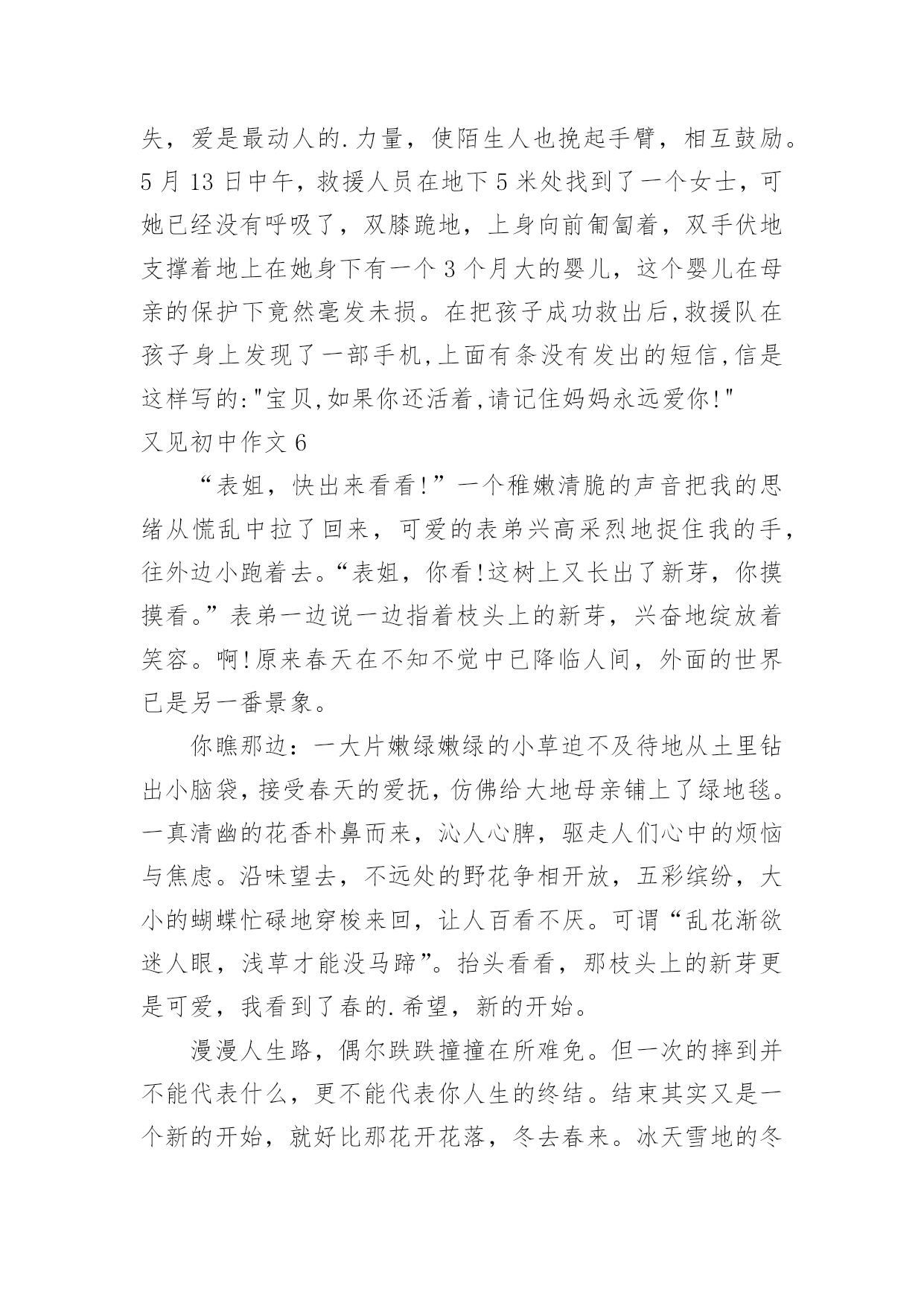 失，爱是最动人的.力量，使陌生人也挽起手臂，相互鼓励。5 月 13 日中午，救援人员在地下 5 米处找到了一个女士，可她已经没有呼吸了，双膝跪地，上身向前匍匐着，双手伏地支撑着地上在她身下有一个 3 个月大的婴儿，这个婴儿在母亲的保护下竟然毫发未损。在把孩子成功救出后,救援队在孩子身上发现了一部手机,上面有条没有发出的短信,信是这样写的:"宝贝,如果你还活着,请记住妈妈永远爱你!"

又见初中作文 6

“表姐，快出来看看!”一个稚嫩清脆的声音把我的思绪从慌乱中拉了回来，可爱的表弟兴高采烈地捉住我的手，往外边小跑着去。“表姐，你看!这树上又长出了新芽，你摸摸看。”表弟一边说一边指着枝头上的新芽，兴奋地绽放着笑容。啊!原来春天在不知不觉中已降临人间，外面的世界已是另一番景象。

你瞧那边：一大片嫩绿嫩绿的小草迫不及待地从土里钻出小脑袋，接受春天的爱抚，仿佛给大地母亲铺上了绿地毯。一真清幽的花香朴鼻而来，沁人心脾，驱走人们心中的烦恼与焦虑。沿味望去，不远处的野花争相开放，五彩缤纷，大小的蝴蝶忙碌地穿梭来回，让人百看不厌。可谓“乱花渐欲迷人眼，浅草才能没马蹄”。抬头看看，那枝头上的新芽更是可爱，我看到了春的.希望，新的开始。

漫漫人生路，偶尔跌跌撞撞在所难免。但一次的摔到并不能代表什么，更不能代表你人生的终结。结束其实又是一个新的开始，就好比那花开花落，冬去春来。冰天雪地的冬